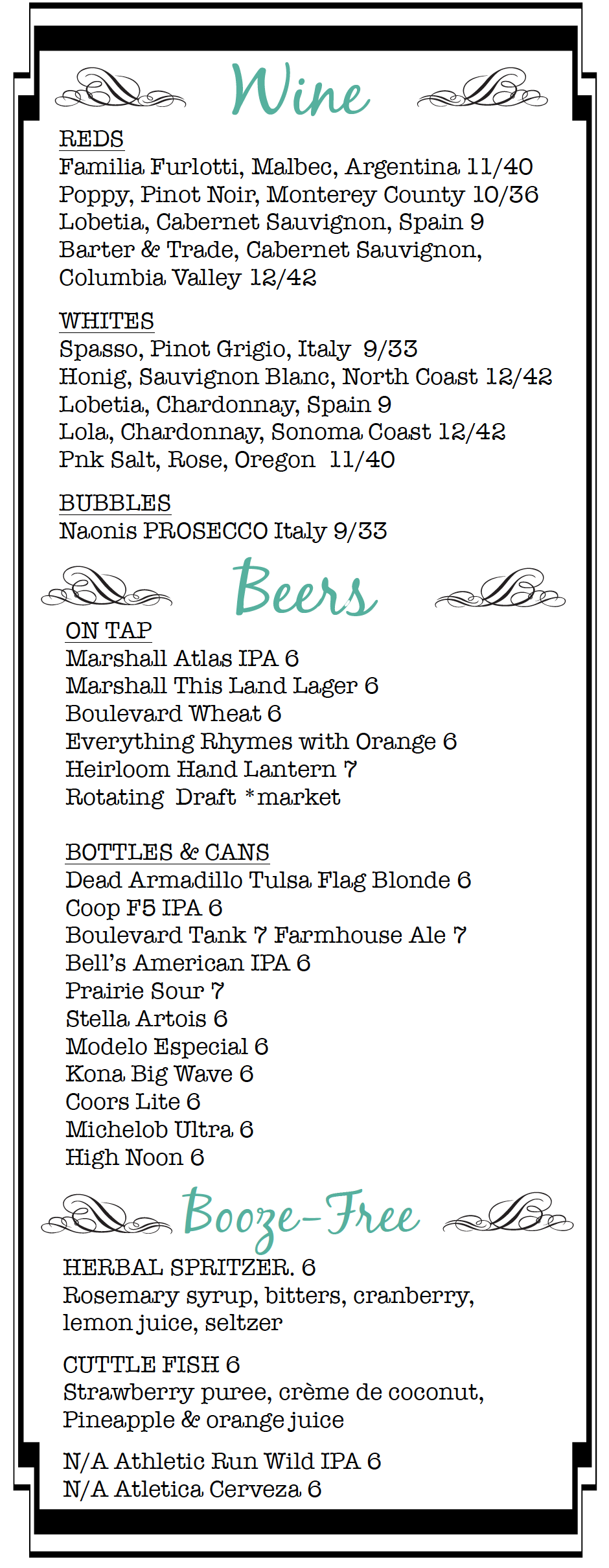 Wine

REDS
Familia Furlotti, Malbec, Argentina 11/40
Poppy, Pinot Noir, Monterey County 10/36
Lobetia, Cabernet Sauvignon, Spain 9
Barter & Trade, Cabernet Sauvignon, Columbia Valley 12/42

WHITES
Spasso, Pinot Grigio, Italy 9/33
Honig, Sauvignon Blanc, North Coast 12/42
Lobetia, Chardonnay, Spain 9
Lola, Chardonnay, Sonoma Coast 12/42
Pnk Salt, Rose, Oregon 11/40

BUBBLES
Naonis PROSECCO Italy 9/33

Beers

ON TAP
Marshall Atlas IPA 6
Marshall This Land Lager 6
Boulevard Wheat 6
Everything Rhymes with Orange 6
Heirloom Hand Lantern 7
Rotating Draft *market

BOTTLES & CANS
Dead Armadillo Tulsa Flag Blonde 6
Coop F5 IPA 6
Boulevard Tank 7 Farmhouse Ale 7
Bell's American IPA 6
Prairie Sour 7
Stella Artois 6
Modelo Especial 6
Kona Big Wave 6
Coors Lite 6
Michelob Ultra 6
High Noon 6

Booze-Free

HERBAL SPRITZER. 6
Rosemary syrup, bitters, cranberry, lemon juice, seltzer

CUTTLE FISH 6
Strawberry puree, crème de coconut, Pineapple & orange juice

N/A Athletic Run Wild IPA 6
N/A Atletica Cerveza 6